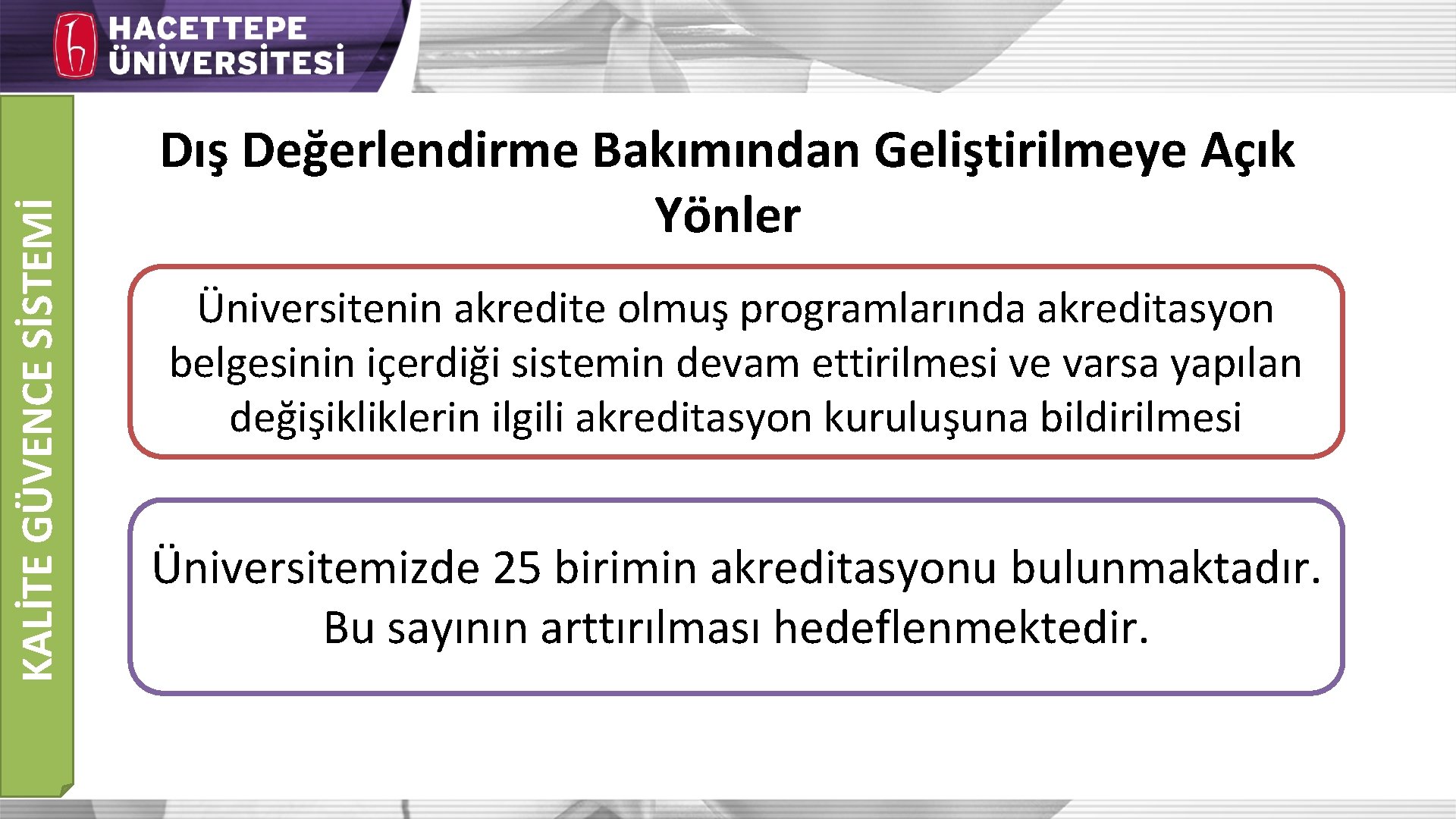 HACETTEPE ÜNİVERSİTESİ

KALİTE GÜVENCE SİSTEMİ

Dış Değerlendirme Bakımından Geliştirilmeye Açık Yönler

Üniversitenin akredite olmuş programlarında akreditasyon belgesinin içerdiği sistemin devam ettirilmesi ve varsa yapılan değişikliklerin ilgili akreditasyon kuruluşuna bildirilmesi

Üniversitemizde 25 birimin akreditasyonu bulunmaktadır. Bu sayının arttırılması hedeflenmektedir.